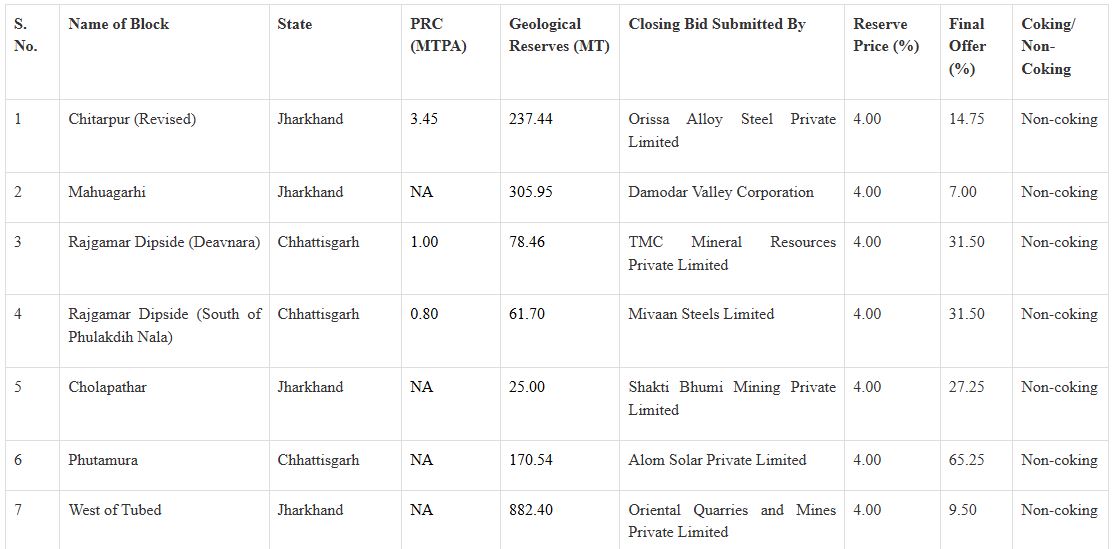 | S. No. | Name of Block | State | PRC (MTPA) | Geological Reserves (MT) | Closing Bid Submitted By | Reserve Price (%) | Final Offer (%) | Coking/ Non-Coking |
|---|---|---|---|---|---|---|---|---|
| 1 | Chitarpur (Revised) | Jharkhand | 3.45 | 237.44 | Orissa Alloy Steel Private Limited | 4.00 | 14.75 | Non-coking |
| 2 | Mahuagarhi | Jharkhand | NA | 305.95 | Damodar Valley Corporation | 4.00 | 7.00 | Non-coking |
| 3 | Rajgamar Dipside (Deavnara) | Chhattisgarh | 1.00 | 78.46 | TMC Mineral Resources Private Limited | 4.00 | 31.50 | Non-coking |
| 4 | Rajgamar Dipside (South of Phulakdih Nala) | Chhattisgarh | 0.80 | 61.70 | Mivaan Steels Limited | 4.00 | 31.50 | Non-coking |
| 5 | Cholapathar | Jharkhand | NA | 25.00 | Shakti Bhumi Mining Private Limited | 4.00 | 27.25 | Non-coking |
| 6 | Phutamura | Chhattisgarh | NA | 170.54 | Alom Solar Private Limited | 4.00 | 65.25 | Non-coking |
| 7 | West of Tubed | Jharkhand | NA | 882.40 | Oriental Quarries and Mines Private Limited | 4.00 | 9.50 | Non-coking |